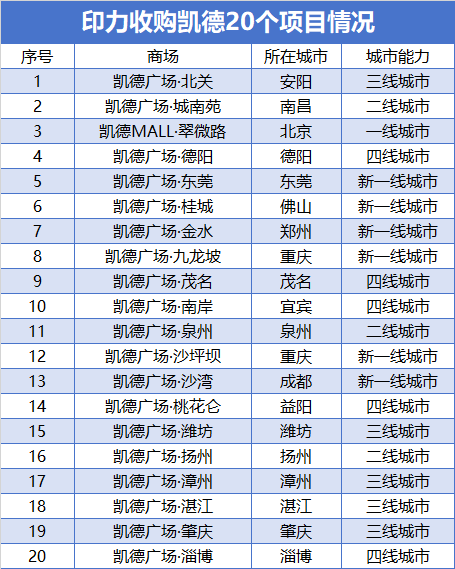 印力收购凯德20个项目情况

| 序号 | 商场 | 所在城市 | 城市能力 |
|---|---|---|---|
| 1 | 凯德广场·北关 | 安阳 | 三线城市 |
| 2 | 凯德广场·城南苑 | 南昌 | 二线城市 |
| 3 | 凯德MALL·翠微路 | 北京 | 一线城市 |
| 4 | 凯德广场·德阳 | 德阳 | 四线城市 |
| 5 | 凯德广场·东莞 | 东莞 | 新一线城市 |
| 6 | 凯德广场·桂城 | 佛山 | 新一线城市 |
| 7 | 凯德广场·金水 | 郑州 | 新一线城市 |
| 8 | 凯德广场·九龙坡 | 重庆 | 新一线城市 |
| 9 | 凯德广场·茂名 | 茂名 | 四线城市 |
| 10 | 凯德广场·南岸 | 宜宾 | 四线城市 |
| 11 | 凯德广场·泉州 | 泉州 | 二线城市 |
| 12 | 凯德广场·沙坪坝 | 重庆 | 新一线城市 |
| 13 | 凯德广场·沙湾 | 成都 | 新一线城市 |
| 14 | 凯德广场·桃花仑 | 益阳 | 四线城市 |
| 15 | 凯德广场·潍坊 | 潍坊 | 三线城市 |
| 16 | 凯德广场·扬州 | 扬州 | 二线城市 |
| 17 | 凯德广场·漳州 | 漳州 | 三线城市 |
| 18 | 凯德广场·湛江 | 湛江 | 三线城市 |
| 19 | 凯德广场·肇庆 | 肇庆 | 三线城市 |
| 20 | 凯德广场·淄博 | 淄博 | 四线城市 |